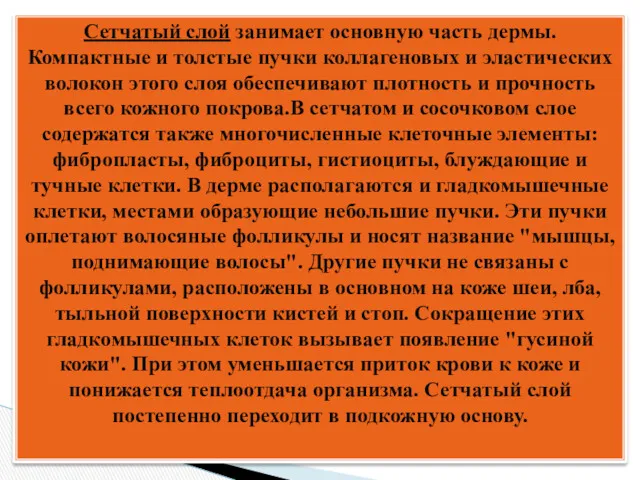 Сетчатый слой занимает основную часть дермы. Компактные и толстые пучки коллагеновых и эластических волокон этого слоя обеспечивают плотность и прочность всего кожного покрова.В сетчатом и сосочковом слое содержатся также многочисленные клеточные элементы: фибропласты, фиброциты, гистиоциты, блуждающие и тучные клетки. В дерме располагаются и гладкомышечные клетки, местами образующие небольшие пучки. Эти пучки оплетают волосяные фолликулы и носят название "мышцы, поднимающие волосы". Другие пучки не связаны с фолликулами, расположены в основном на коже шеи, лба, тыльной поверхности кистей и стоп. Сокращение этих гладкомышечных клеток вызывает появление "гусиной кожи". При этом уменьшается приток крови к коже и понижается теплоотдача организма. Сетчатый слой постепенно переходит в подкожную основу.